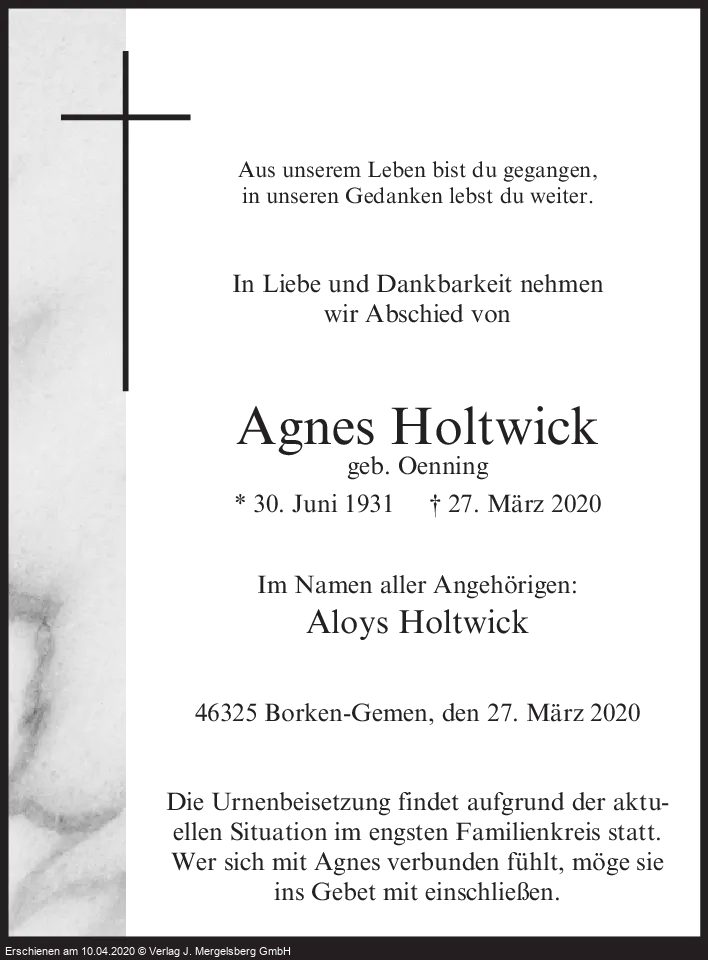 Aus unserem Leben bist du gegangen, in unseren Gedanken lebst du weiter.

In Liebe und Dankbarkeit nehmen wir Abschied von

Agnes Holtwick
geb. Oenning
* 30. Juni 1931 † 27. März 2020

Im Namen aller Angehörigen:
Aloys Holtwick

46325 Borken-Gemen, den 27. März 2020

Die Urnenbeisetzung findet aufgrund der aktuellen Situation im engsten Familienkreis statt. Wer sich mit Agnes verbunden fühlt, möge sie ins Gebet mit einschließen.

Erschienen am 10.04.2020 © Verlag J. Mergelsberg GmbH